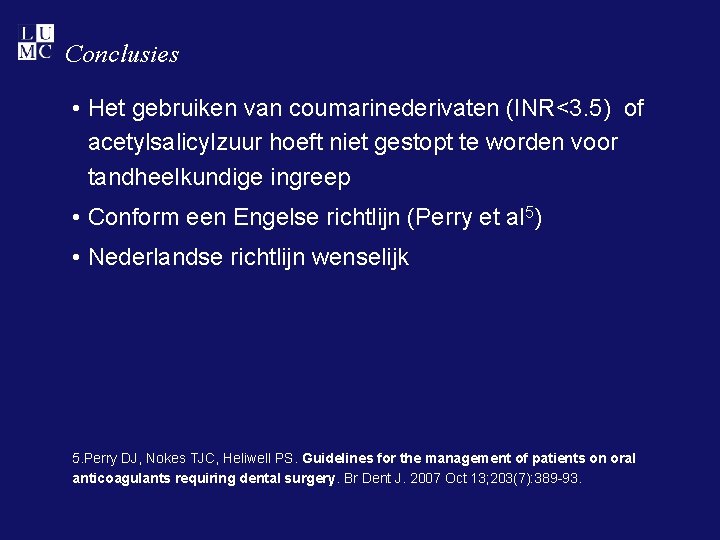 LUMC Conclusies

• Het gebruiken van coumarinederivaten (INR<3.5) of acetylsalicylzuur hoeft niet gestopt te worden voor tandheelkundige ingreep

• Conform een Engelse richtlijn (Perry et al$^5$)

• Nederlandse richtlijn wenselijk

5.Perry DJ, Nokes TJC, Heliwell PS. Guidelines for the management of patients on oral anticoagulants requiring dental surgery. Br Dent J. 2007 Oct 13;203(7):389-93.